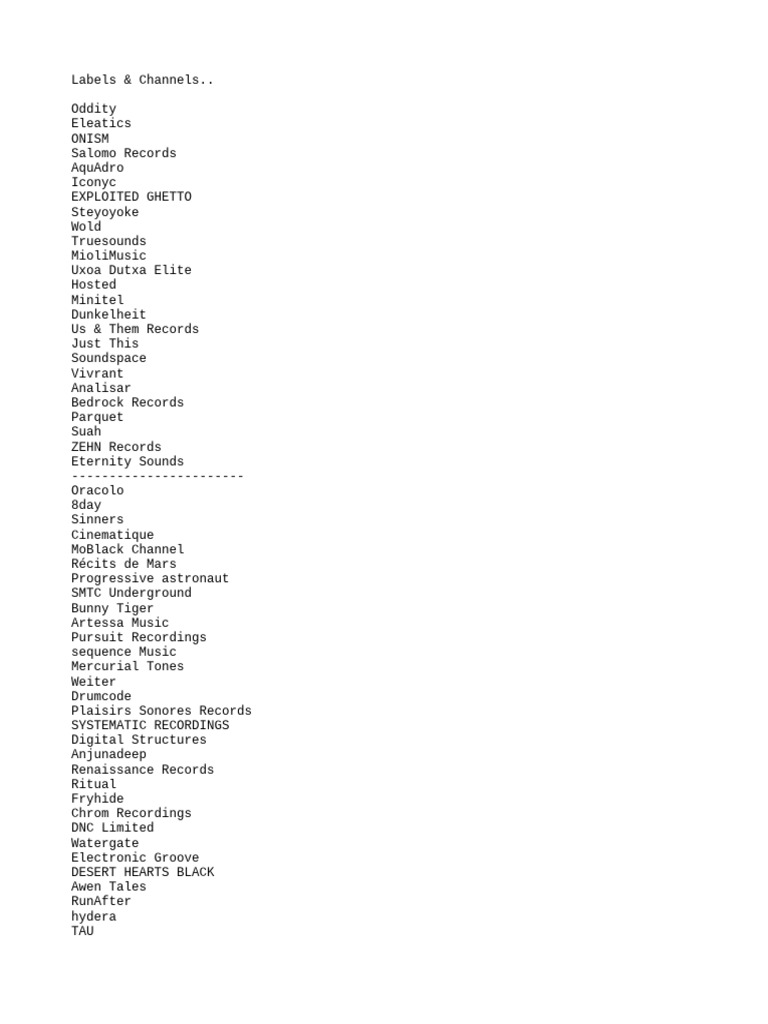 Labels & Channels..

Oddity
Eleatics
ONISM
Salomo Records
AquAdro
Iconyc
EXPLOITED GHETTO
Steyoyoke
Wold
Truesounds
MioliMusic
Uxoa Dutxa Elite
Hosted
Minitel
Dunkelheit
Us & Them Records
Just This
Soundspace
Vivrant
Analisar
Bedrock Records
Parquet
Suah
ZEHN Records
Eternity Sounds
-----------------------
Oracolo
8day
Sinners
Cinematique
MoBlack Channel
Récits de Mars
Progressive astronaut
SMTC Underground
Bunny Tiger
Artessa Music
Pursuit Recordings
sequence Music
Mercurial Tones
Weiter
Drumcode
Plaisirs Sonores Records
SYSTEMATIC RECORDINGS
Digital Structures
Anjunadeep
Renaissance Records
Ritual
Fryhide
Chrom Recordings
DNC Limited
Watergate
Electronic Groove
DESERT HEARTS BLACK
Awen Tales
RunAfter
hydera
TAU